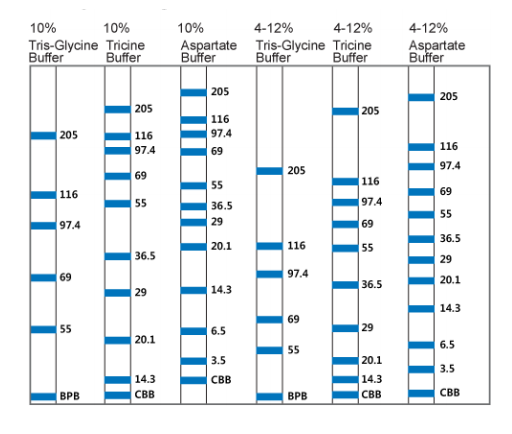 10% Tris-Glycine Buffer

205
116
97.4
69
55
BPB

10% Tricine Buffer

205
116
97.4
69
55
36.5
29
20.1
14.3
CBB

10% Aspartate Buffer

205
116
97.4
69
55
36.5
29
20.1
14.3
6.5
3.5
CBB

4-12% Tris-Glycine Buffer

205
116
97.4
69
55
BPB

4-12% Tricine Buffer

205
116
97.4
69
55
36.5
29
20.1
14.3
CBB

4-12% Aspartate Buffer

205
116
97.4
69
55
36.5
29
20.1
14.3
6.5
3.5
CBB